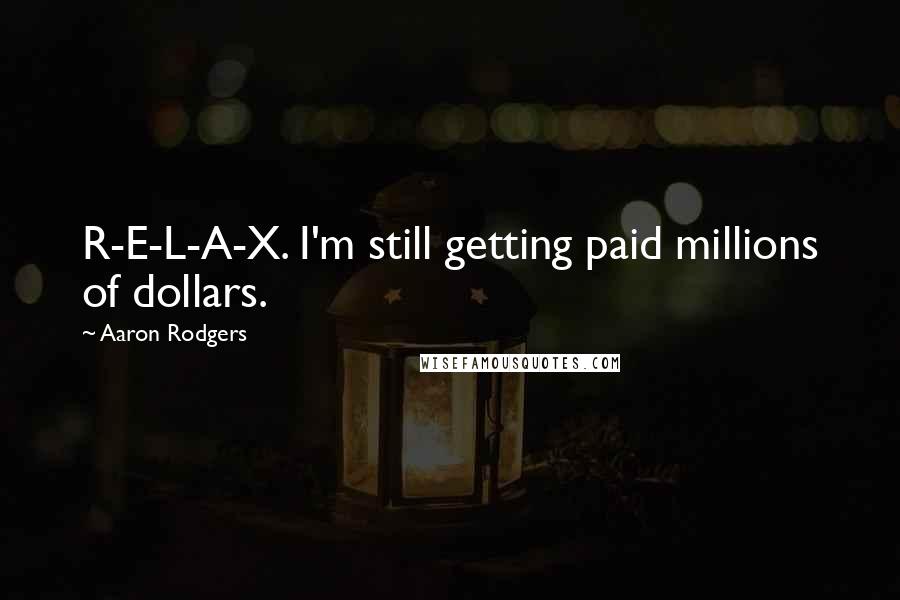 R-E-L-A-X. I'm still getting paid millions of dollars.

~ Aaron Rodgers

WISEFAMOUSQUOTES.COM